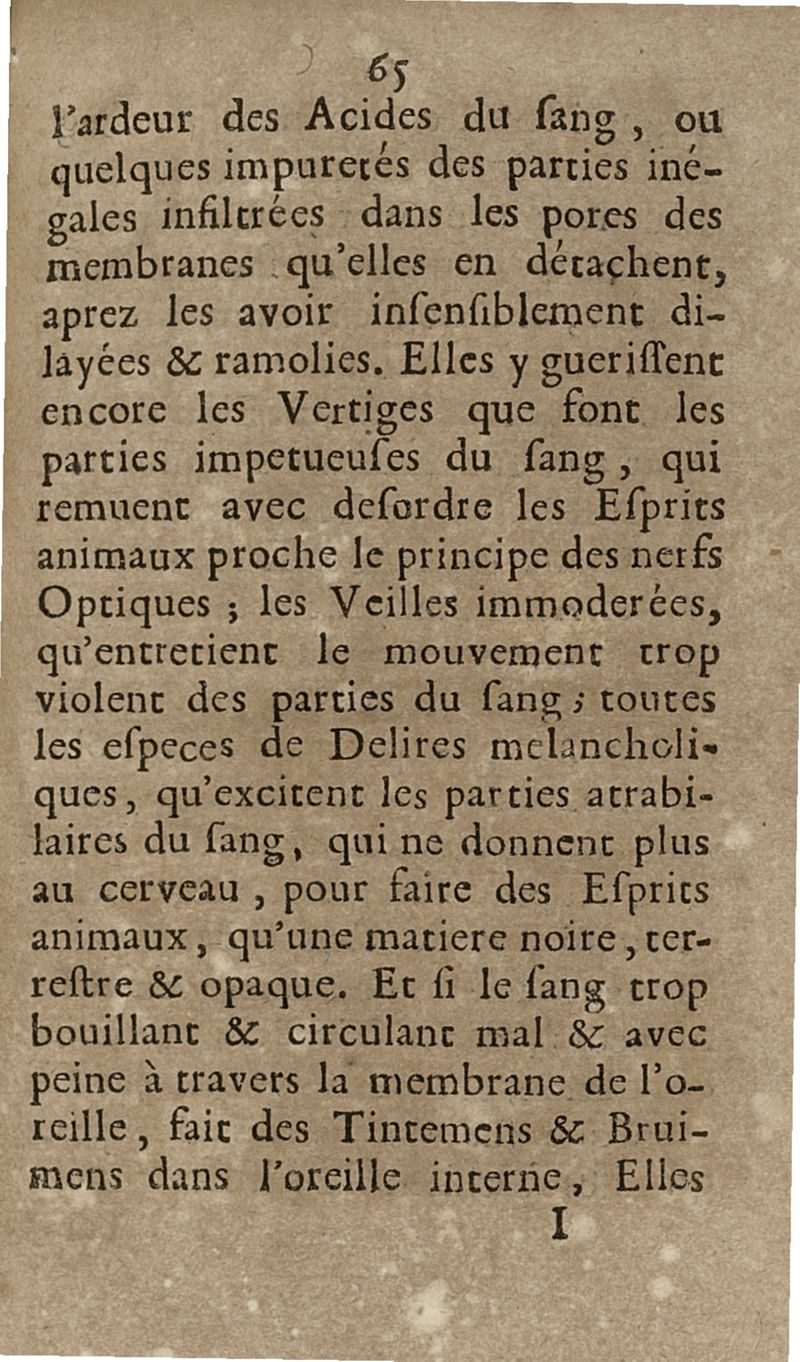 65

l'ardeur des Acides du ſang, ou quelques impuretés des parties inégales infiltrées dans les pores des membranes qu'elles en détachent, aprez les avoir inſenſiblement dilayées & ramolies. Elles y gueriſſent encore les Vertiges que font les parties impetueuſes du ſang, qui remuent avec deſordre les Eſprits animaux proche le principe des nerfs Optiques ; les Veilles immoderées, qu'entretient le mouvement trop violent des parties du ſang ; toutes les eſpeces de Delires melancholiques, qu'excitent les parties atrabilaires du ſang, qui ne donnent plus au cerveau, pour faire des Eſprits animaux, qu'une matiere noire, terreſtre & opaque. Et ſi le ſang trop bouillant & circulant mal & avec peine à travers la membrane de l'oreille, fait des Tintemens & Bruimens dans l'oreille interne, Elles

I